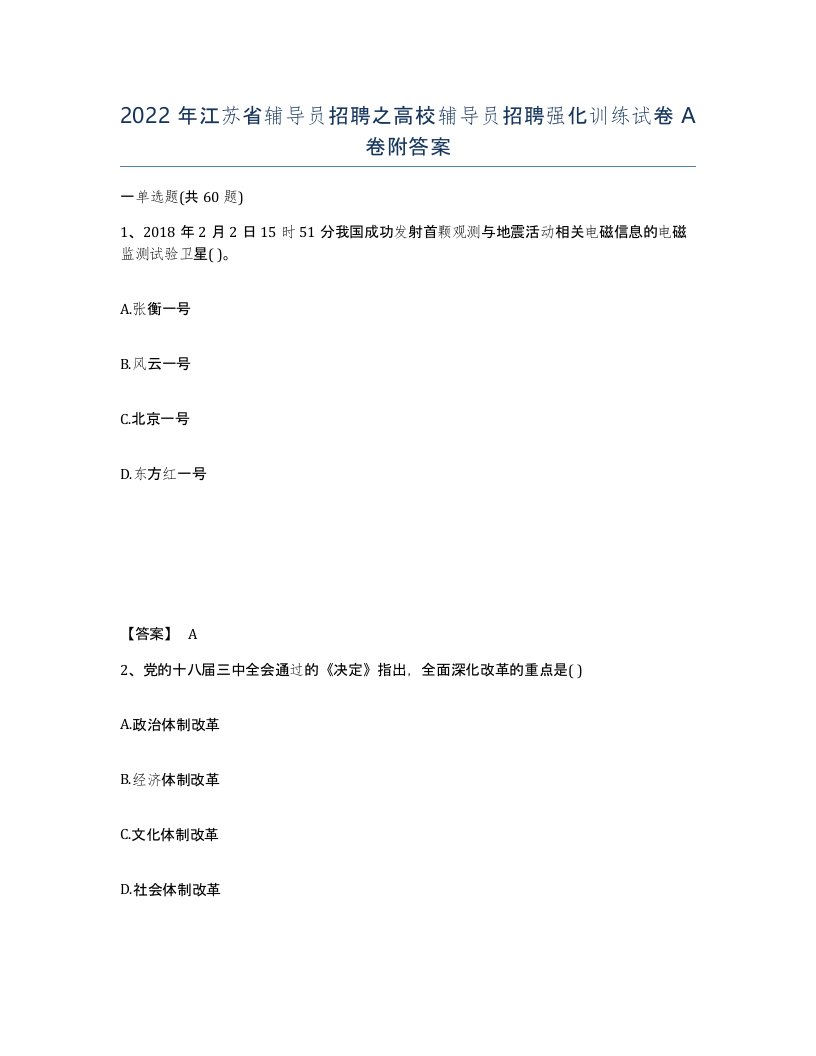 2022 年江苏省辅导员招聘之高校辅导员招聘强化训练试卷 A 卷附答案

一单选题(共 60 题)

1、2018 年 2 月 2 日 15 时 51 分我国成功发射首颗观测与地震活动相关电磁信息的电磁监测试验卫星( )。

A.张衡一号

B.风云一号

C.北京一号

D.东方红一号

【答案】 A

2、党的十八届三中全会通过的《决定》指出，全面深化改革的重点是( )

A.政治体制改革

B.经济体制改革

C.文化体制改革

D.社会体制改革